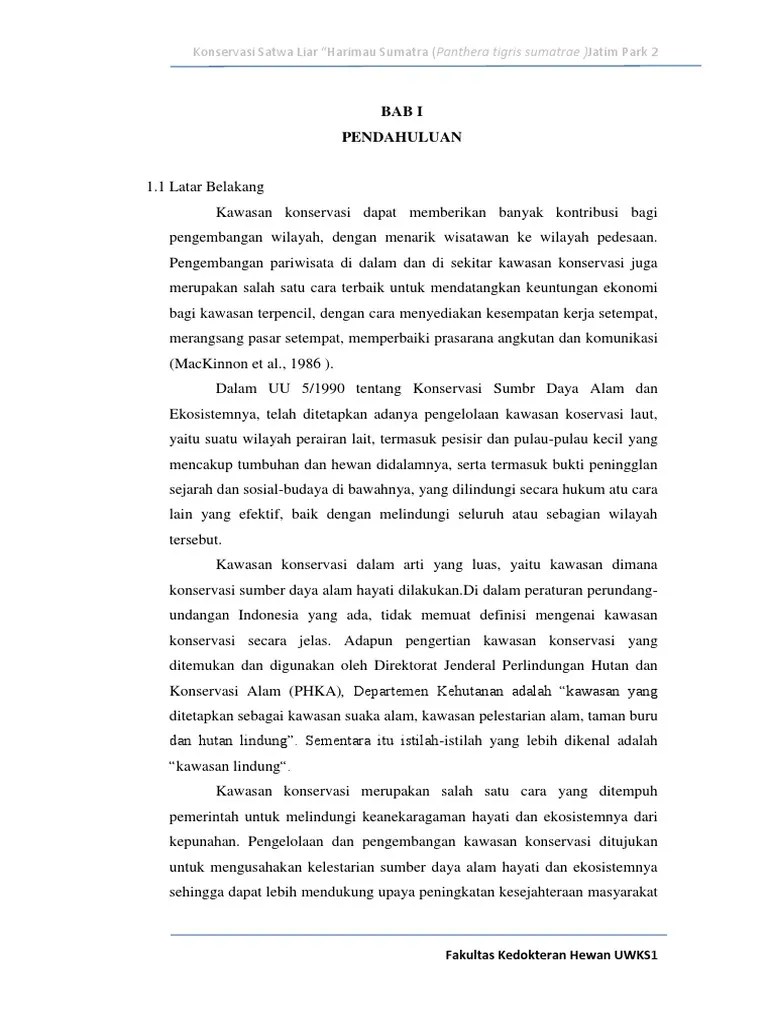 Konservasi Satwa Liar "Harimau Sumatra (Panthera tigris sumatrae )Jatim Park 2

BAB I
PENDAHULUAN

1.1 Latar Belakang

Kawasan konservasi dapat memberikan banyak kontribusi bagi pengembangan wilayah, dengan menarik wisatawan ke wilayah pedesaan. Pengembangan pariwisata di dalam dan di sekitar kawasan konservasi juga merupakan salah satu cara terbaik untuk mendatangkan keuntungan ekonomi bagi kawasan terpencil, dengan cara menyediakan kesempatan kerja setempat, merangsang pasar setempat, memperbaiki prasarana angkutan dan komunikasi (MacKinnon et al., 1986 ).

Dalam UU 5/1990 tentang Konservasi Sumbr Daya Alam dan Ekosistemnya, telah ditetapkan adanya pengelolaan kawasan koservasi laut, yaitu suatu wilayah perairan lait, termasuk pesisir dan pulau-pulau kecil yang mencakup tumbuhan dan hewan didalamnya, serta termasuk bukti peningglan sejarah dan sosial-budaya di bawahnya, yang dilindungi secara hukum atu cara lain yang efektif, baik dengan melindungi seluruh atau sebagian wilayah tersebut.

Kawasan konservasi dalam arti yang luas, yaitu kawasan dimana konservasi sumber daya alam hayati dilakukan.Di dalam peraturan perundang-undangan Indonesia yang ada, tidak memuat definisi mengenai kawasan konservasi secara jelas. Adapun pengertian kawasan konservasi yang ditemukan dan digunakan oleh Direktorat Jenderal Perlindungan Hutan dan Konservasi Alam (PHKA), Departemen Kehutanan adalah "kawasan yang ditetapkan sebagai kawasan suaka alam, kawasan pelestarian alam, taman buru dan hutan lindung". Sementara itu istilah-istilah yang lebih dikenal adalah "kawasan lindung".

Kawasan konservasi merupakan salah satu cara yang ditempuh pemerintah untuk melindungi keanekaragaman hayati dan ekosistemnya dari kepunahan. Pengelolaan dan pengembangan kawasan konservasi ditujukan untuk mengusahakan kelestarian sumber daya alam hayati dan ekosistemnya sehingga dapat lebih mendukung upaya peningkatan kesejahteraan masyarakat

Fakultas Kedokteran Hewan UWKS1